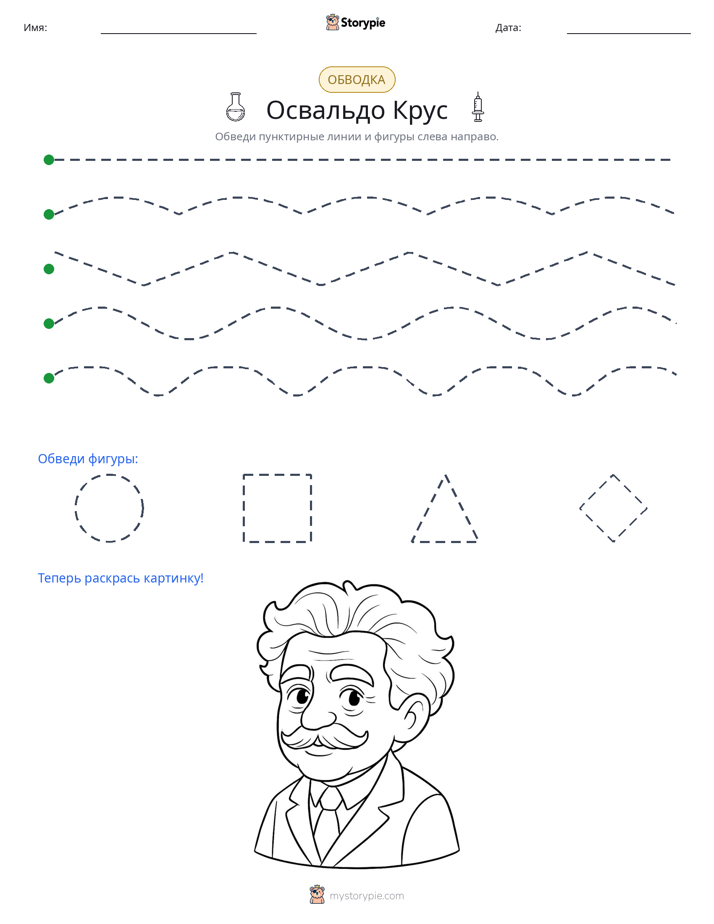 Имя: ____ Storypie Дата: ____

ОБВОДКА

Освальдо Крус

Обведи пунктирные линии и фигуры слева направо.

Обведи фигуры:

Теперь раскрась картинку!

mystorypie.com